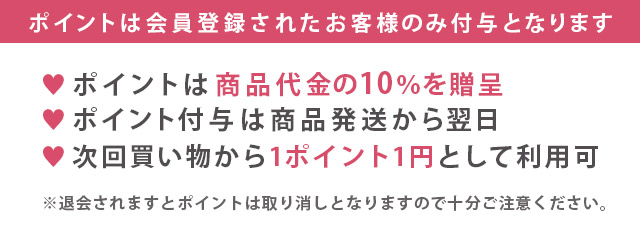 ポイントは会員登録されたお客様のみ付与となります

♥ ポイントは商品代金の10%を贈呈
♥ ポイント付与は商品発送から翌日
♥ 次回買い物から1ポイント1円として利用可

※退会されますとポイントは取り消しとなりますので十分ご注意ください。